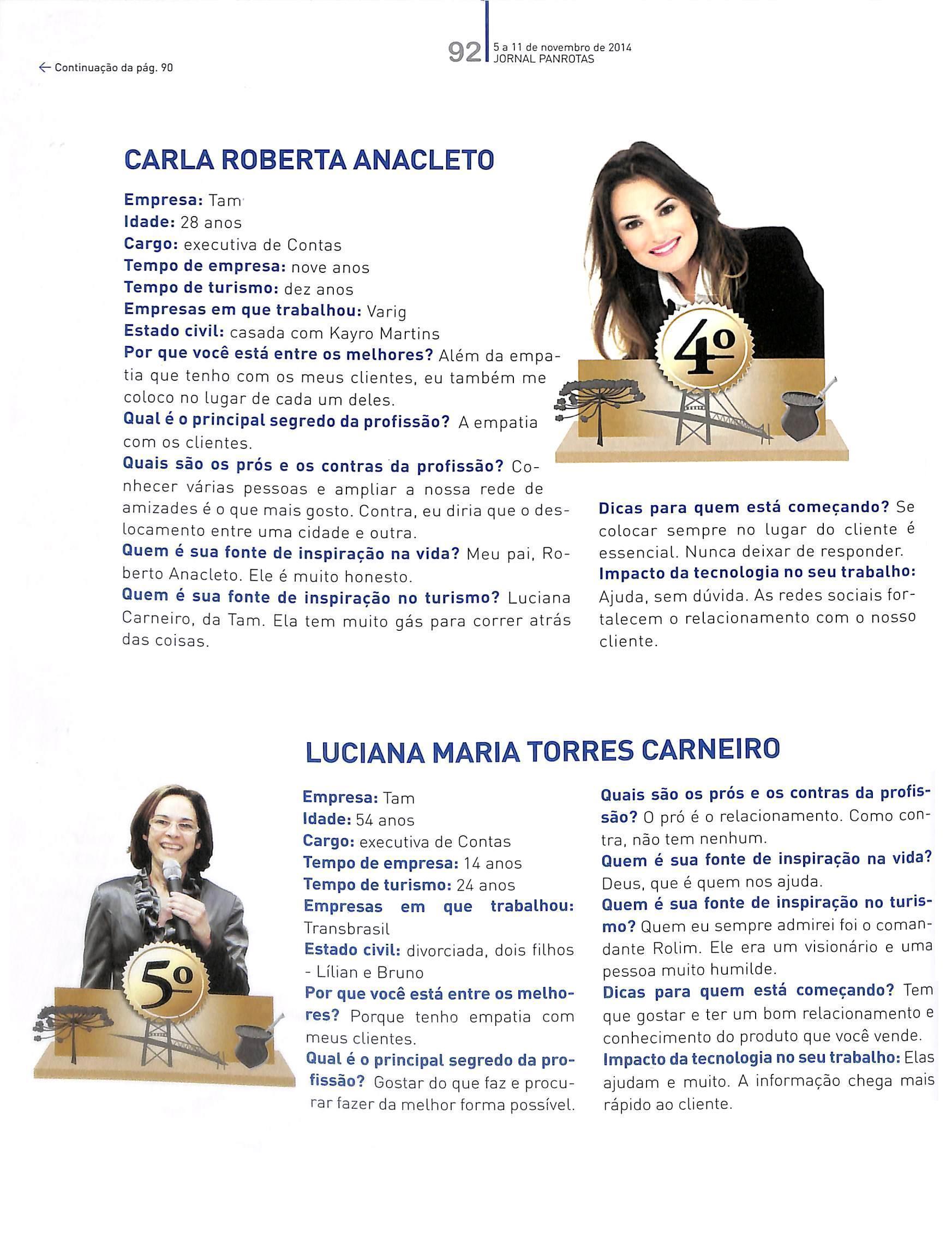 ← Continuação da pág. 90

92 5 a 11 de novembro de 2014
JORNAL PANROTAS

CARLA ROBERTA ANACLETO

Empresa: Tam
Idade: 28 anos
Cargo: executiva de Contas
Tempo de empresa: nove anos
Tempo de turismo: dez anos
Empresas em que trabalhou: Varig
Estado civil: casada com Kayro Martins
Por que você está entre os melhores? Além da empatia que tenho com os meus clientes, eu também me coloco no lugar de cada um deles.
Qual é o principal segredo da profissão? A empatia com os clientes.
Quais são os prós e os contras da profissão? Conhecer várias pessoas e ampliar a nossa rede de amizades é o que mais gosto. Contra, eu diria que o deslocamento entre uma cidade e outra.
Quem é sua fonte de inspiração na vida? Meu pai, Roberto Anacleto. Ele é muito honesto.
Quem é sua fonte de inspiração no turismo? Luciana Carneiro, da Tam. Ela tem muito gás para correr atrás das coisas.

4º

Dicas para quem está começando? Se colocar sempre no lugar do cliente é essencial. Nunca deixar de responder.
Impacto da tecnologia no seu trabalho: Ajuda, sem dúvida. As redes sociais fortalecem o relacionamento com o nosso cliente.

LUCIANA MARIA TORRES CARNEIRO

5º

Empresa: Tam
Idade: 54 anos
Cargo: executiva de Contas
Tempo de empresa: 14 anos
Tempo de turismo: 24 anos
Empresas em que trabalhou: Transbrasil
Estado civil: divorciada, dois filhos - Lílian e Bruno
Por que você está entre os melhores? Porque tenho empatia com meus clientes.
Qual é o principal segredo da profissão? Gostar do que faz e procurar fazer da melhor forma possível.

Quais são os prós e os contras da profissão? O pró é o relacionamento. Como contra, não tem nenhum.
Quem é sua fonte de inspiração na vida? Deus, que é quem nos ajuda.
Quem é sua fonte de inspiração no turismo? Quem eu sempre admirei foi o comandante Rolim. Ele era um visionário e uma pessoa muito humilde.
Dicas para quem está começando? Tem que gostar e ter um bom relacionamento e conhecimento do produto que você vende.
Impacto da tecnologia no seu trabalho: Elas ajudam e muito. A informação chega mais rápido ao cliente.